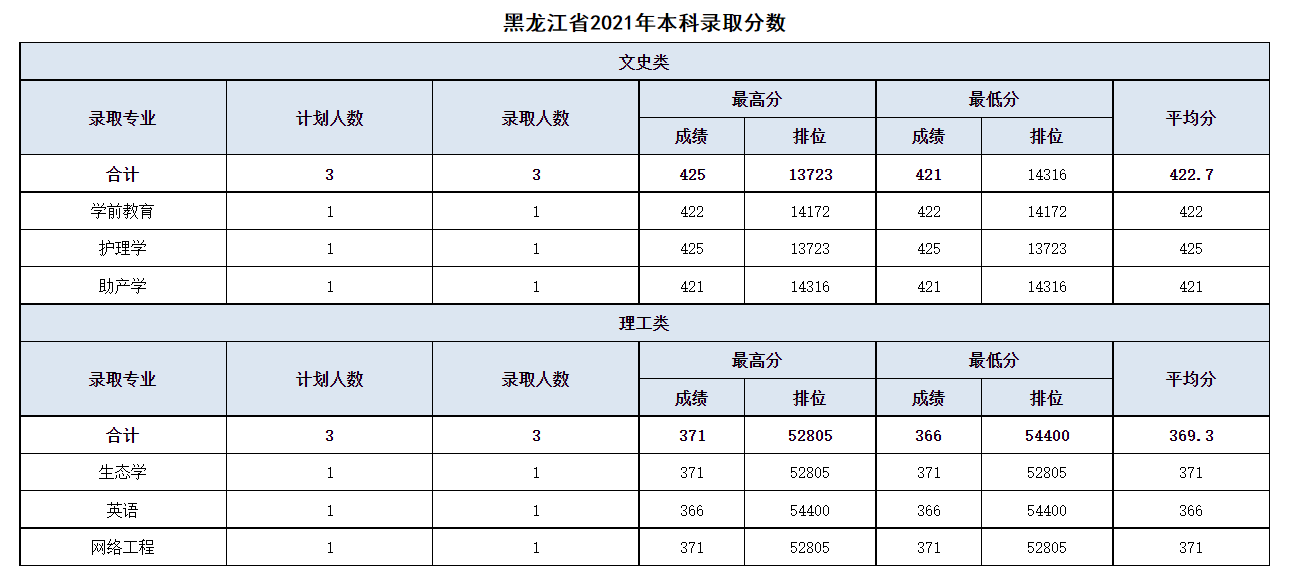 黑龙江省2021年本科录取分数

文史类

| 录取专业 | 计划人数 | 录取人数 | 最高分 成绩 | 最高分 排位 | 最低分 成绩 | 最低分 排位 | 平均分 |
|---|---|---|---|---|---|---|---|
| 合计 | 3 | 3 | 425 | 13723 | 421 | 14316 | 422.7 |
| 学前教育 | 1 | 1 | 422 | 14172 | 422 | 14172 | 422 |
| 护理学 | 1 | 1 | 425 | 13723 | 425 | 13723 | 425 |
| 助产学 | 1 | 1 | 421 | 14316 | 421 | 14316 | 421 |

理工类

| 录取专业 | 计划人数 | 录取人数 | 最高分 成绩 | 最高分 排位 | 最低分 成绩 | 最低分 排位 | 平均分 |
|---|---|---|---|---|---|---|---|
| 合计 | 3 | 3 | 371 | 52805 | 366 | 54400 | 369.3 |
| 生态学 | 1 | 1 | 371 | 52805 | 371 | 52805 | 371 |
| 英语 | 1 | 1 | 366 | 54400 | 366 | 54400 | 366 |
| 网络工程 | 1 | 1 | 371 | 52805 | 371 | 52805 | 371 |